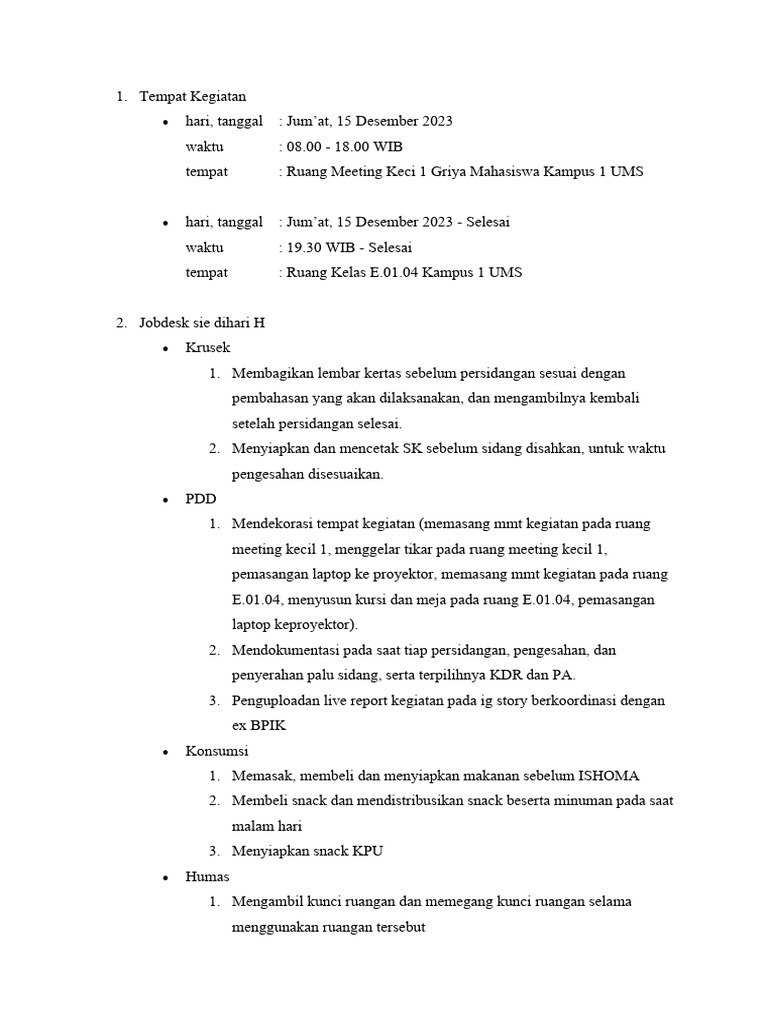 1. Tempat Kegiatan

• hari, tanggal : Jum'at, 15 Desember 2023
waktu : 08.00 - 18.00 WIB
tempat : Ruang Meeting Keci 1 Griya Mahasiswa Kampus 1 UMS

• hari, tanggal : Jum'at, 15 Desember 2023 - Selesai
waktu : 19.30 WIB - Selesai
tempat : Ruang Kelas E.01.04 Kampus 1 UMS

2. Jobdesk sie dihari H

• Krusek
1. Membagikan lembar kertas sebelum persidangan sesuai dengan pembahasan yang akan dilaksanakan, dan mengambilnya kembali setelah persidangan selesai.
2. Menyiapkan dan mencetak SK sebelum sidang disahkan, untuk waktu pengesahan disesuaikan.

• PDD
1. Mendekorasi tempat kegiatan (memasang mmt kegiatan pada ruang meeting kecil 1, menggelar tikar pada ruang meeting kecil 1, pemasangan laptop ke proyektor, memasang mmt kegiatan pada ruang E.01.04, menyusun kursi dan meja pada ruang E.01.04, pemasangan laptop keproyektor).
2. Mendokumentasi pada saat tiap persidangan, pengesahan, dan penyerahan palu sidang, serta terpilihnya KDR dan PA.
3. Penguploadan live report kegiatan pada ig story berkoordinasi dengan ex BPIK

• Konsumsi
1. Memasak, membeli dan menyiapkan makanan sebelum ISHOMA
2. Membeli snack dan mendistribusikan snack beserta minuman pada saat malam hari
3. Menyiapkan snack KPU

• Humas
1. Mengambil kunci ruangan dan memegang kunci ruangan selama menggunakan ruangan tersebut